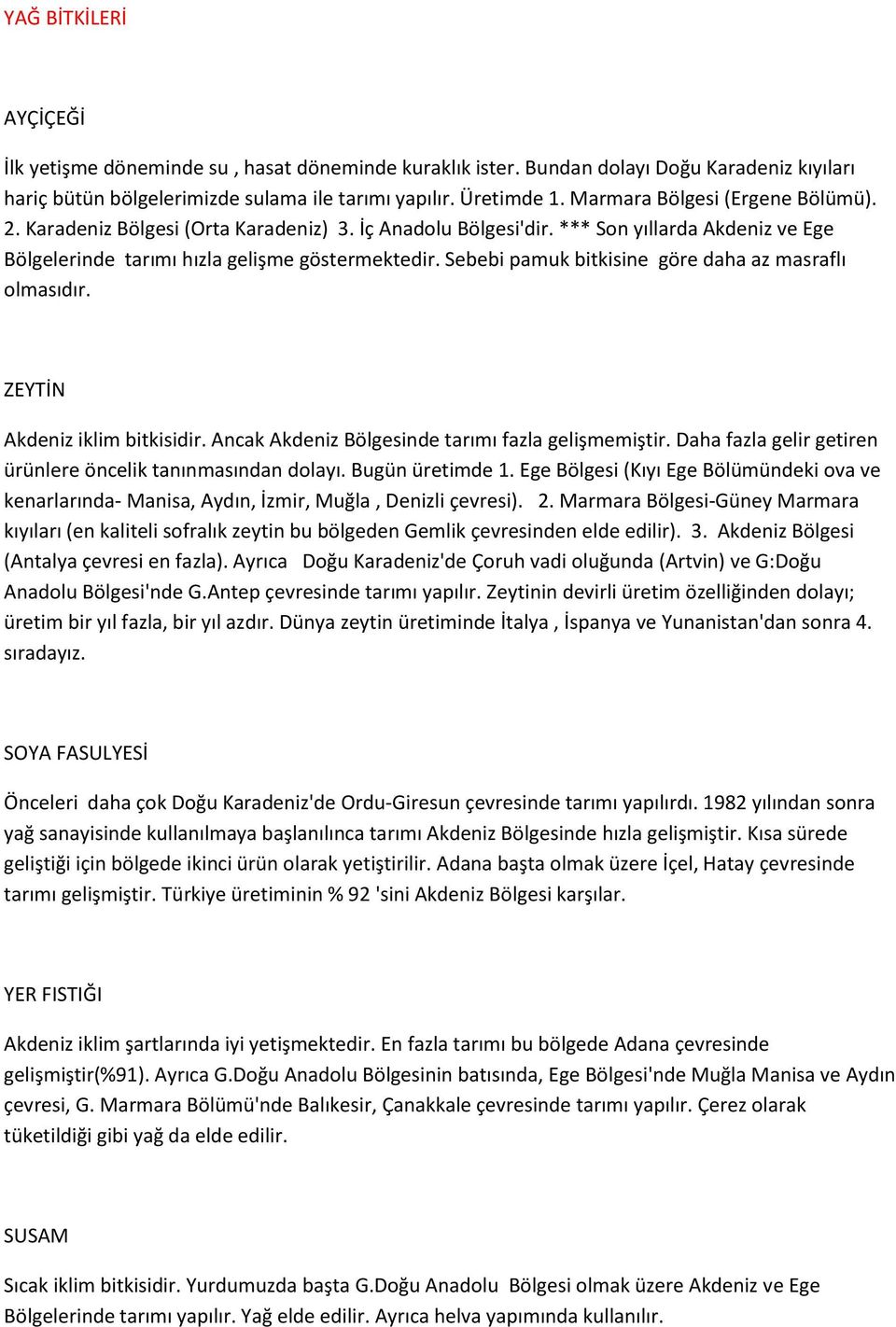 YAĞ BİTKİLERİ

AYÇİÇEĞİ

İlk yetişme döneminde su , hasat döneminde kuraklık ister. Bundan dolayı Doğu Karadeniz kıyıları hariç bütün bölgelerimizde sulama ile tarımı yapılır. Üretimde 1. Marmara Bölgesi (Ergene Bölümü). 2. Karadeniz Bölgesi (Orta Karadeniz) 3. İç Anadolu Bölgesi'dir. *** Son yıllarda Akdeniz ve Ege Bölgelerinde tarımı hızla gelişme göstermektedir. Sebebi pamuk bitkisine göre daha az masraflı olmasıdır.

ZEYTİN

Akdeniz iklim bitkisidir. Ancak Akdeniz Bölgesinde tarımı fazla gelişmemiştir. Daha fazla gelir getiren ürünlere öncelik tanınmasından dolayı. Bugün üretimde 1. Ege Bölgesi (Kıyı Ege Bölümündeki ova ve kenarlarında- Manisa, Aydın, İzmir, Muğla , Denizli çevresi). 2. Marmara Bölgesi-Güney Marmara kıyıları (en kaliteli sofralık zeytin bu bölgeden Gemlik çevresinden elde edilir). 3. Akdeniz Bölgesi (Antalya çevresi en fazla). Ayrıca Doğu Karadeniz'de Çoruh vadi oluğunda (Artvin) ve G:Doğu Anadolu Bölgesi'nde G.Antep çevresinde tarımı yapılır. Zeytinin devirli üretim özelliğinden dolayı; üretim bir yıl fazla, bir yıl azdır. Dünya zeytin üretiminde İtalya , İspanya ve Yunanistan'dan sonra 4. sıradayız.

SOYA FASULYESİ

Önceleri daha çok Doğu Karadeniz'de Ordu-Giresun çevresinde tarımı yapılırdı. 1982 yılından sonra yağ sanayisinde kullanılmaya başlanılınca tarımı Akdeniz Bölgesinde hızla gelişmiştir. Kısa sürede geliştiği için bölgede ikinci ürün olarak yetiştirilir. Adana başta olmak üzere İçel, Hatay çevresinde tarımı gelişmiştir. Türkiye üretiminin % 92 'sini Akdeniz Bölgesi karşılar.

YER FISTIĞI

Akdeniz iklim şartlarında iyi yetişmektedir. En fazla tarımı bu bölgede Adana çevresinde gelişmiştir(%91). Ayrıca G.Doğu Anadolu Bölgesinin batısında, Ege Bölgesi'nde Muğla Manisa ve Aydın çevresi, G. Marmara Bölümü'nde Balıkesir, Çanakkale çevresinde tarımı yapılır. Çerez olarak tüketildiği gibi yağ da elde edilir.

SUSAM

Sıcak iklim bitkisidir. Yurdumuzda başta G.Doğu Anadolu Bölgesi olmak üzere Akdeniz ve Ege Bölgelerinde tarımı yapılır. Yağ elde edilir. Ayrıca helva yapımında kullanılır.